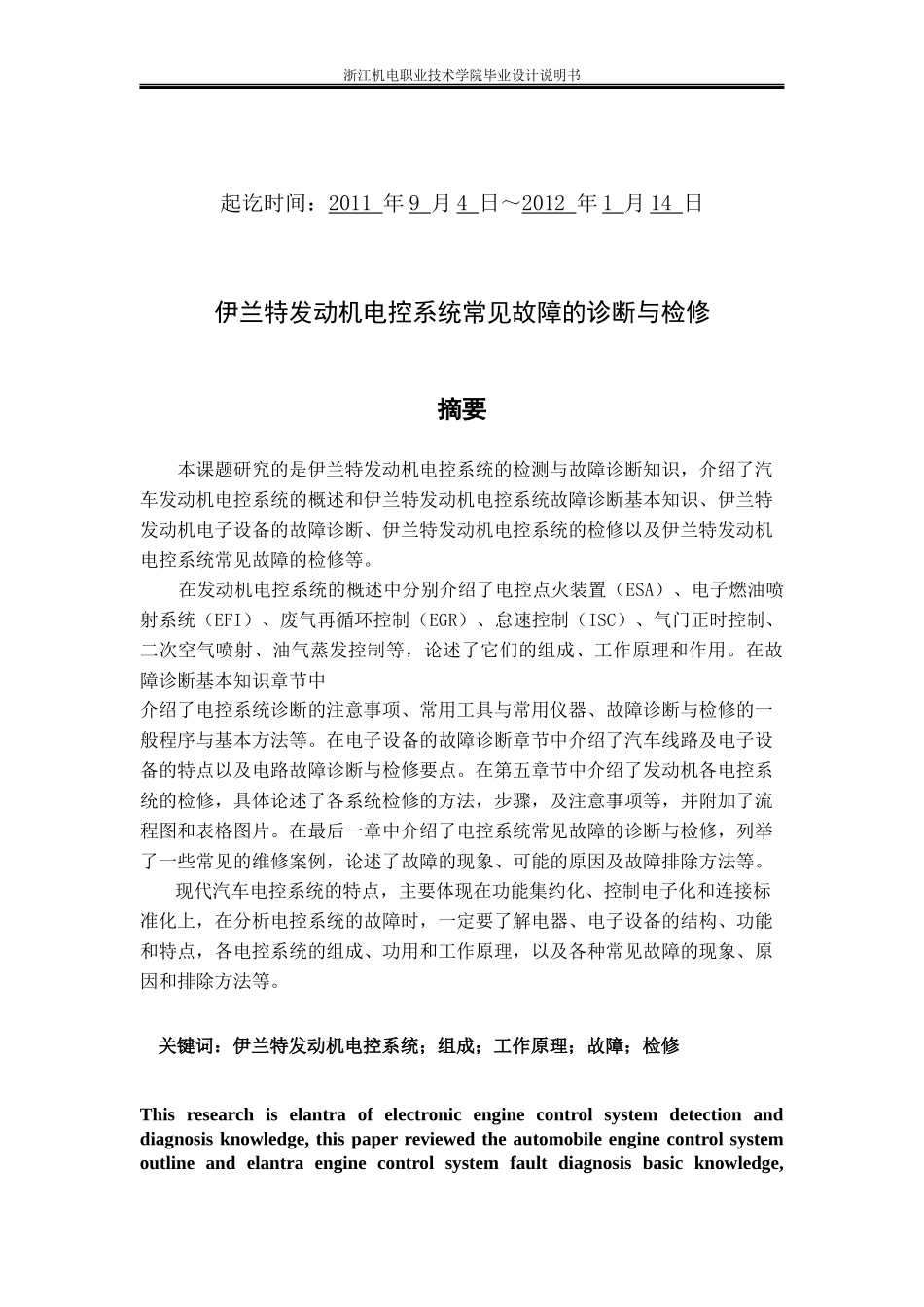 浙江机电职业技术学院毕业设计说明书

起讫时间：2011 年 9 月 4 日～2012 年 1 月 14 日

伊兰特发动机电控系统常见故障的诊断与检修

摘要

本课题研究的是伊兰特发动机电控系统的检测与故障诊断知识，介绍了汽车发动机电控系统的概述和伊兰特发动机电控系统故障诊断基本知识、伊兰特发动机电子设备的故障诊断、伊兰特发动机电控系统的检修以及伊兰特发动机电控系统常见故障的检修等。

在发动机电控系统的概述中分别介绍了电控点火装置（ESA）、电子燃油喷射系统（EFI）、废气再循环控制（EGR）、怠速控制（ISC）、气门正时控制、二次空气喷射、油气蒸发控制等，论述了它们的组成、工作原理和作用。在故障诊断基本知识章节中

介绍了电控系统诊断的注意事项、常用工具与常用仪器、故障诊断与检修的一般程序与基本方法等。在电子设备的故障诊断章节中介绍了汽车线路及电子设备的特点以及电路故障诊断与检修要点。在第五章节中介绍了发动机各电控系统的检修，具体论述了各系统检修的方法，步骤，及注意事项等，并附加了流程图和表格图片。在最后一章中介绍了电控系统常见故障的诊断与检修，列举了一些常见的维修案例，论述了故障的现象、可能的原因及故障排除方法等。

现代汽车电控系统的特点，主要体现在功能集约化、控制电子化和连接标准化上，在分析电控系统的故障时，一定要了解电器、电子设备的结构、功能和特点，各电控系统的组成、功用和工作原理，以及各种常见故障的现象、原因和排除方法等。

关键词：伊兰特发动机电控系统；组成；工作原理；故障；检修

This research is elantra of electronic engine control system detection and diagnosis knowledge, this paper reviewed the automobile engine control system outline and elantra engine control system fault diagnosis basic knowledge,